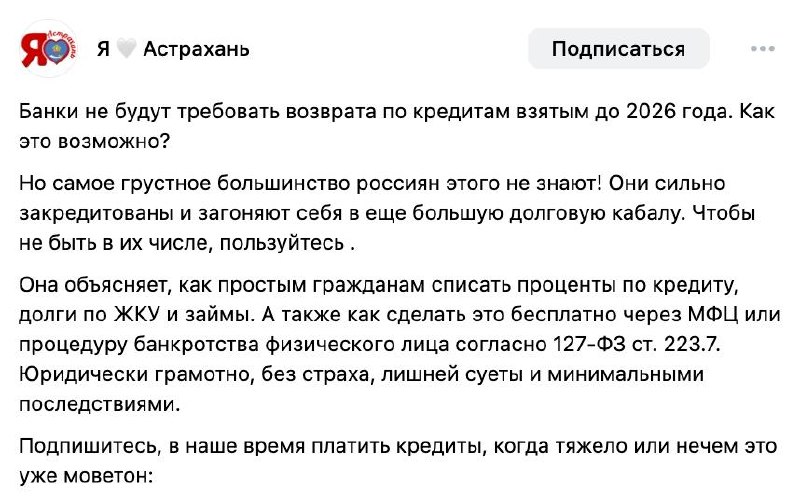 Я Астрахань

Я 🤍 Астрахань

Подписаться

Банки не будут требовать возврата по кредитам взятым до 2026 года. Как это возможно?

Но самое грустное большинство россиян этого не знают! Они сильно закредитованы и загоняют себя в еще большую долговую кабалу. Чтобы не быть в их числе, пользуйтесь .

Она объясняет, как простым гражданам списать проценты по кредиту, долги по ЖКУ и займы. А также как сделать это бесплатно через МФЦ или процедуру банкротства физического лица согласно 127-ФЗ ст. 223.7. Юридически грамотно, без страха, лишней суеты и минимальными последствиями.

Подпишитесь, в наше время платить кредиты, когда тяжело или нечем это уже моветон: